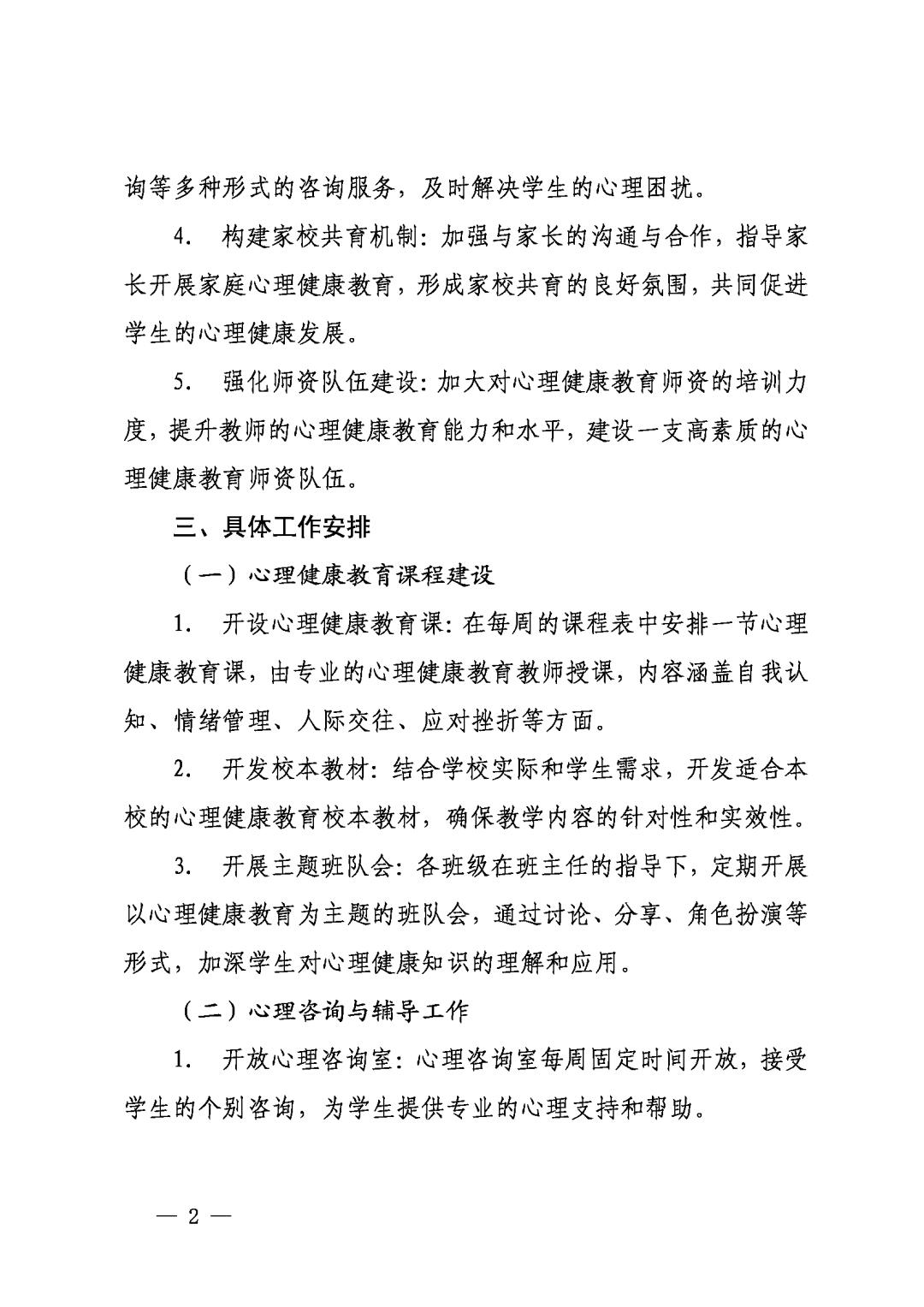 询等多种形式的咨询服务，及时解决学生的心理困扰。

4. 构建家校共育机制：加强与家长的沟通与合作，指导家长开展家庭心理健康教育，形成家校共育的良好氛围，共同促进学生的心理健康发展。

5. 强化师资队伍建设：加大对心理健康教育师资的培训力度，提升教师的心理健康教育能力和水平，建设一支高素质的心理健康教育师资队伍。

三、具体工作安排

（一）心理健康教育课程建设

1. 开设心理健康教育课：在每周的课程表中安排一节心理健康教育课，由专业的心理健康教育教师授课，内容涵盖自我认知、情绪管理、人际交往、应对挫折等方面。

2. 开发校本教材：结合学校实际和学生需求，开发适合本校的心理健康教育校本教材，确保教学内容的针对性和实效性。

3. 开展主题班队会：各班级在班主任的指导下，定期开展以心理健康教育为主题的班队会，通过讨论、分享、角色扮演等形式，加深学生对心理健康知识的理解和应用。

（二）心理咨询与辅导工作

1. 开放心理咨询室：心理咨询室每周固定时间开放，接受学生的个别咨询，为学生提供专业的心理支持和帮助。

— 2 —